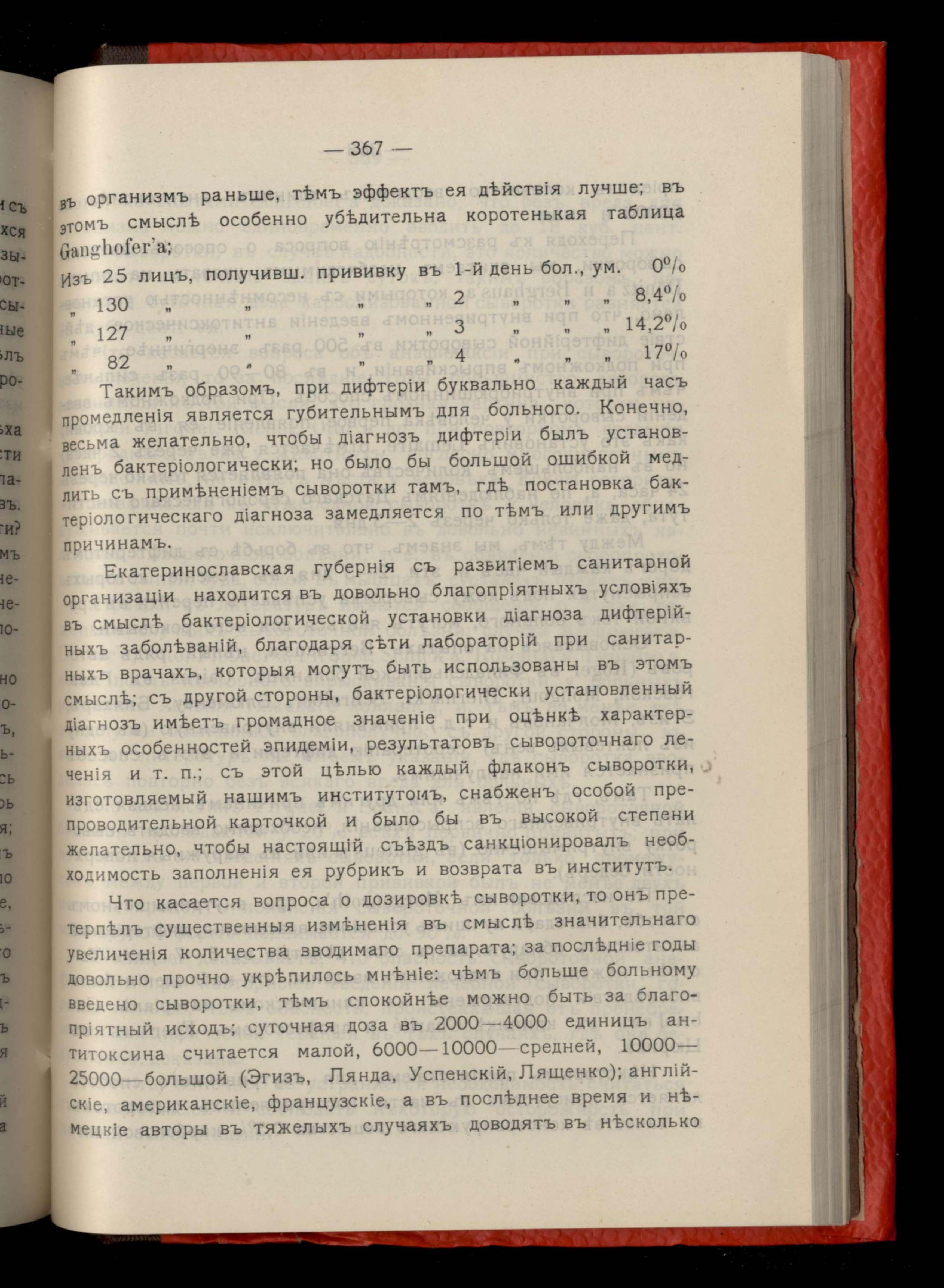 — 367 —

въ организмъ раньше, тѣмъ эффектъ ея дѣйствія лучше; въ этомъ смыслѣ особенно убѣдительна коротенькая таблица Ganghofer'a;

Изъ 25 лицъ, получивш. прививку въ 1-й день бол., ум. 0%
„ 130 „ „ „ „ 2 „ „ „ 8,4%
„ 127 „ „ „ „ 3 „ „ „ 14,2%
„ 82 „ „ „ „ 4 „ „ „ 17%

Такимъ образомъ, при дифтеріи буквально каждый часъ промедленія является губительнымъ для больного. Конечно, весьма желательно, чтобы діагнозъ дифтеріи былъ установленъ бактеріологически; но было бы большой ошибкой медлить съ примѣненіемъ сыворотки тамъ, гдѣ постановка бактеріологическаго діагноза замедляется по тѣмъ или другимъ причинамъ.

Екатеринославская губернія съ развитіемъ санитарной организаціи находится въ довольно благопріятныхъ условіяхъ въ смыслѣ бактеріологической установки діагноза дифтерійныхъ заболѣваній, благодаря сѣти лабораторій при санитарныхъ врачахъ, которыя могутъ быть использованы въ этомъ смыслѣ; съ другой стороны, бактеріологически установленный діагнозъ имѣетъ громадное значеніе при оцѣнкѣ характерныхъ особенностей эпидеміи, результатовъ сывороточнаго леченія и т. п.; съ этой цѣлью каждый флаконъ сыворотки, изготовляемый нашимъ институтомъ, снабженъ особой препроводительной карточкой и было бы въ высокой степени желательно, чтобы настоящій съѣздъ санкціонировалъ необходимость заполненія ея рубрикъ и возврата въ институтъ.

Что касается вопроса о дозировкѣ сыворотки, то онъ претерпѣлъ существенныя измѣненія въ смыслѣ значительнаго увеличенія количества вводимаго препарата; за послѣдніе годы довольно прочно укрѣпилось мнѣніе: чѣмъ больше больному введено сыворотки, тѣмъ спокойнѣе можно быть за благопріятный исходъ; суточная доза въ 2000—4000 единицъ антитоксина считается малой, 6000—10000—средней, 10000—25000—большой (Эгизъ, Лянда, Успенскій, Лященко); англійскіе, американскіе, французскіе, а въ послѣднее время и нѣмецкіе авторы въ тяжелыхъ случаяхъ доводятъ въ нѣсколько